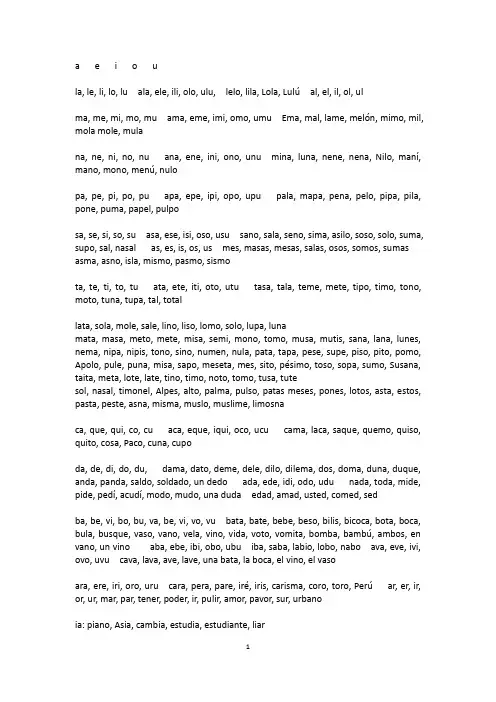 a e i o u

la, le, li, lo, lu ala, ele, ili, olo, ulu, lelo, lila, Lola, Lulú al, el, il, ol, ul

ma, me, mi, mo, mu ama, eme, imi, omo, umu Ema, mal, lame, melón, mimo, mil, mola mole, mula

na, ne, ni, no, nu ana, ene, ini, ono, unu mina, luna, nene, nena, Nilo, maní, mano, mono, menú, nulo

pa, pe, pi, po, pu apa, epe, ipi, opo, upu pala, mapa, pena, pelo, pipa, pila, pone, puma, papel, pulpo

sa, se, si, so, su asa, ese, isi, oso, usu sano, sala, seno, sima, asilo, soso, solo, suma, supo, sal, nasal as, es, is, os, us mes, masas, mesas, salas, osos, somos, sumas asma, asno, isla, mismo, pasmo, sismo

ta, te, ti, to, tu ata, ete, iti, oto, utu tasa, tala, teme, mete, tipo, timo, tono, moto, tuna, tupa, tal, total

lata, sola, mole, sale, lino, liso, lomo, solo, lupa, luna
mata, masa, meto, mete, misa, semi, mono, tomo, musa, mutis, sana, lana, lunes, nema, nipa, nipis, tono, sino, numen, nula, pata, tapa, pese, supe, piso, pito, pomo, Apolo, pule, puna, misa, sapo, meseta, mes, sito, pésimo, toso, sopa, sumo, Susana, taita, meta, lote, late, tino, timo, noto, tomo, tusa, tute
sol, nasal, timonel, Alpes, alto, palma, pulso, patas meses, pones, lotos, asta, estos, pasta, peste, asna, misma, muslo, muslime, limosna

ca, que, qui, co, cu aca, eque, iqui, oco, ucu cama, laca, saque, quemo, quiso, quito, cosa, Paco, cuna, cupo

da, de, di, do, du, dama, dato, deme, dele, dilo, dilema, dos, doma, duna, duque, anda, panda, saldo, soldado, un dedo ada, ede, idi, odo, udu nada, toda, mide, pide, pedí, acudí, modo, mudo, una duda edad, amad, usted, comed, sed

ba, be, vi, bo, bu, va, be, vi, vo, vu bata, bate, bebe, beso, bilis, bicoca, bota, boca, bula, busque, vaso, vano, vela, vino, vida, voto, vomita, bomba, bambú, ambos, en vano, un vino aba, ebe, ibi, obo, ubu iba, saba, labio, lobo, nabo ava, eve, ivi, ovo, uvu cava, lava, ave, lave, una bata, la boca, el vino, el vaso

ara, ere, iri, oro, uru cara, pera, pare, iré, iris, carisma, coro, toro, Perú ar, er, ir, or, ur, mar, par, tener, poder, ir, pulir, amor, pavor, sur, urbano

ia: piano, Asia, cambia, estudia, estudiante, liar

1